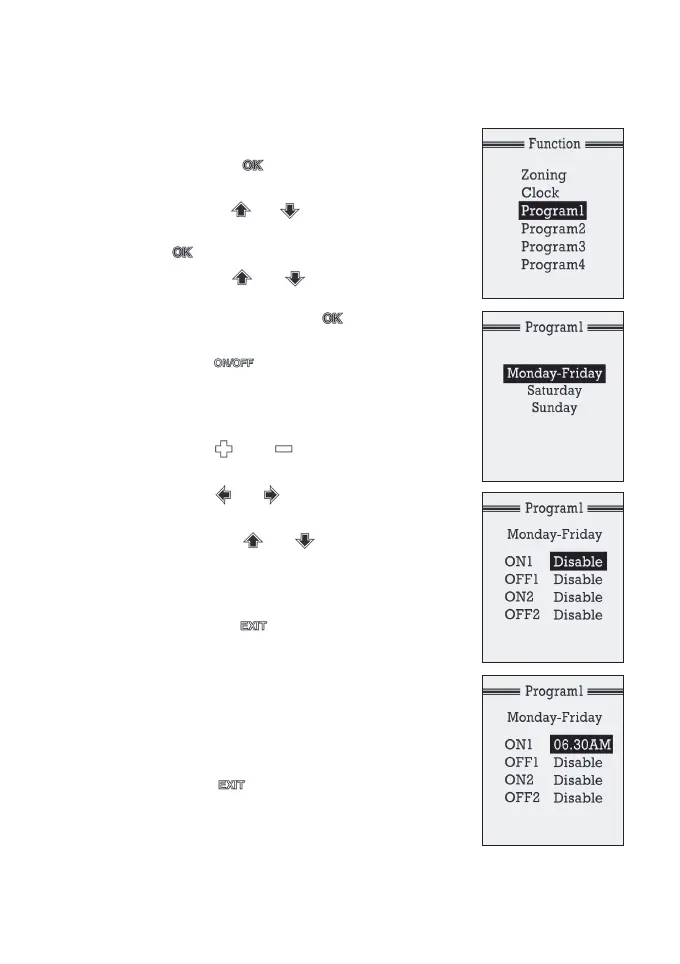 OK

OK

OK

ON/OFF

EXIT

EXIT

Function

Zoning
Clock
Program1
Program2
Program3
Program4

Program1

Monday-Friday
Saturday
Sunday

Program1

Monday-Friday

ON1 Disable
OFF1 Disable
ON2 Disable
OFF2 Disable

Program1

Monday-Friday

ON1 06.30AM
OFF1 Disable
ON2 Disable
OFF2 Disable